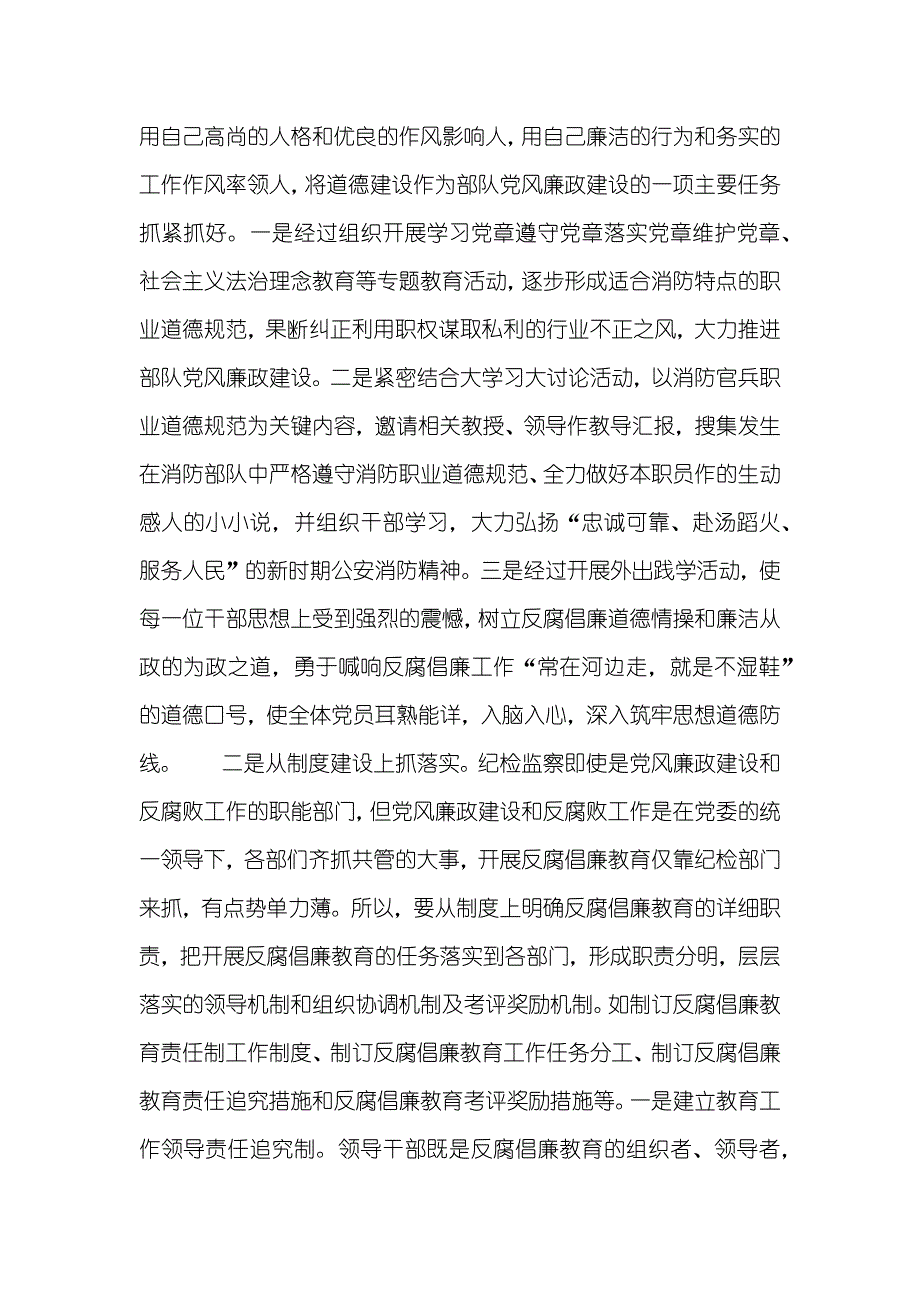 用自己高尚的人格和优良的作风影响人，用自己廉洁的行为和务实的工作作风率领人，将道德建设作为部队党风廉政建设的一项主要任务抓紧抓好。一是经过组织开展学习党章遵守党章落实党章维护党章、社会主义法治理念教育等专题教育活动，逐步形成适合消防特点的职业道德规范，果断纠正利用职权谋取私利的行业不正之风，大力推进部队党风廉政建设。二是紧密结合大学习大讨论活动，以消防官兵职业道德规范为关键内容，邀请相关教授、领导作教导汇报，搜集发生在消防部队中严格遵守消防职业道德规范、全力做好本职员作的生动感人的小小说，并组织干部学习，大力弘扬“忠诚可靠、赴汤蹈火、服务人民”的新时期公安消防精神。三是经过开展外出践学活动，使每一位干部思想上受到强烈的震憾，树立反腐倡廉道德情操和廉洁从政的为政之道，勇于喊响反腐倡廉工作“常在河边走，就是不湿鞋”的道德口号，使全体党员耳熟能详，入脑入心，深入筑牢思想道德防线。　　二是从制度建设上抓落实。纪检监察即使是党风廉政建设和反腐败工作的职能部门，但党风廉政建设和反腐败工作是在党委的统一领导下，各部门齐抓共管的大事，开展反腐倡廉教育仅靠纪检部门来抓，有点势单力薄。所以，要从制度上明确反腐倡廉教育的详细职责，把开展反腐倡廉教育的任务落实到各部门，形成职责分明，层层落实的领导机制和组织协调机制及考评奖励机制。如制订反腐倡廉教育责任制工作制度、制订反腐倡廉教育工作任务分工、制订反腐倡廉教育责任追究措施和反腐倡廉教育考评奖励措施等。一是建立教育工作领导责任追究制。领导干部既是反腐倡廉教育的组织者、领导者，